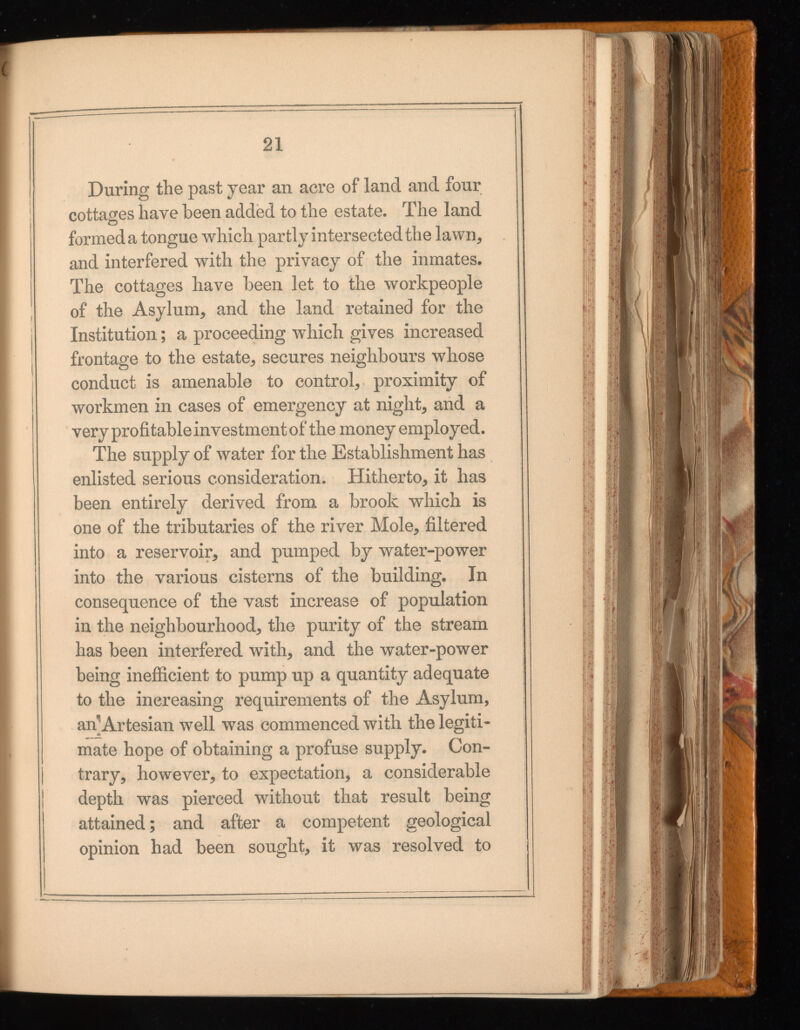 21

During the past year an acre of land and four cottages have been added to the estate. The land formed a tongue which partly intersected the lawn, and interfered with the privacy of the inmates. The cottages have been let to the workpeople of the Asylum, and the land retained for the Institution; a proceeding which gives increased frontage to the estate, secures neighbours whose conduct is amenable to control, proximity of workmen in cases of emergency at night, and a very profitable investment of the money employed.

The supply of water for the Establishment has enlisted serious consideration. Hitherto, it has been entirely derived from a brook which is one of the tributaries of the river Mole, filtered into a reservoir, and pumped by water-power into the various cisterns of the building. In consequence of the vast increase of population in the neighbourhood, the purity of the stream has been interfered with, and the water-power being inefficient to pump up a quantity adequate to the increasing requirements of the Asylum, an Artesian well was commenced with the legitimate hope of obtaining a profuse supply. Contrary, however, to expectation, a considerable depth was pierced without that result being attained; and after a competent geological opinion had been sought, it was resolved to